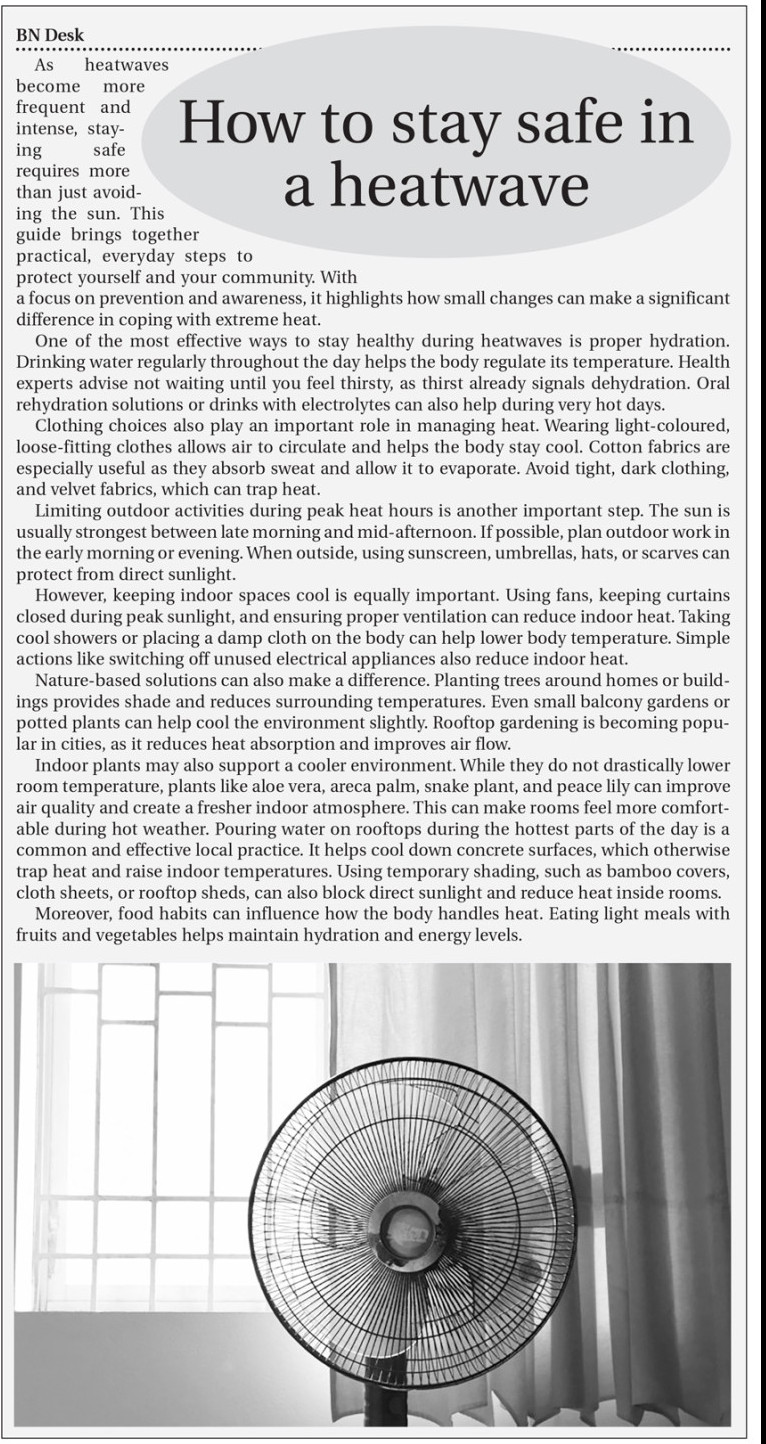 BN Desk

How to stay safe in a heatwave

As heatwaves become more frequent and intense, staying safe requires more than just avoiding the sun. This guide brings together practical, everyday steps to protect yourself and your community. With a focus on prevention and awareness, it highlights how small changes can make a significant difference in coping with extreme heat.

One of the most effective ways to stay healthy during heatwaves is proper hydration. Drinking water regularly throughout the day helps the body regulate its temperature. Health experts advise not waiting until you feel thirsty, as thirst already signals dehydration. Oral rehydration solutions or drinks with electrolytes can also help during very hot days.

Clothing choices also play an important role in managing heat. Wearing light-coloured, loose-fitting clothes allows air to circulate and helps the body stay cool. Cotton fabrics are especially useful as they absorb sweat and allow it to evaporate. Avoid tight, dark clothing, and velvet fabrics, which can trap heat.

Limiting outdoor activities during peak heat hours is another important step. The sun is usually strongest between late morning and mid-afternoon. If possible, plan outdoor work in the early morning or evening. When outside, using sunscreen, umbrellas, hats, or scarves can protect from direct sunlight.

However, keeping indoor spaces cool is equally important. Using fans, keeping curtains closed during peak sunlight, and ensuring proper ventilation can reduce indoor heat. Taking cool showers or placing a damp cloth on the body can help lower body temperature. Simple actions like switching off unused electrical appliances also reduce indoor heat.

Nature-based solutions can also make a difference. Planting trees around homes or buildings provides shade and reduces surrounding temperatures. Even small balcony gardens or potted plants can help cool the environment slightly. Rooftop gardening is becoming popular in cities, as it reduces heat absorption and improves air flow.

Indoor plants may also support a cooler environment. While they do not drastically lower room temperature, plants like aloe vera, areca palm, snake plant, and peace lily can improve air quality and create a fresher indoor atmosphere. This can make rooms feel more comfortable during hot weather. Pouring water on rooftops during the hottest parts of the day is a common and effective local practice. It helps cool down concrete surfaces, which otherwise trap heat and raise indoor temperatures. Using temporary shading, such as bamboo covers, cloth sheets, or rooftop sheds, can also block direct sunlight and reduce heat inside rooms.

Moreover, food habits can influence how the body handles heat. Eating light meals with fruits and vegetables helps maintain hydration and energy levels.